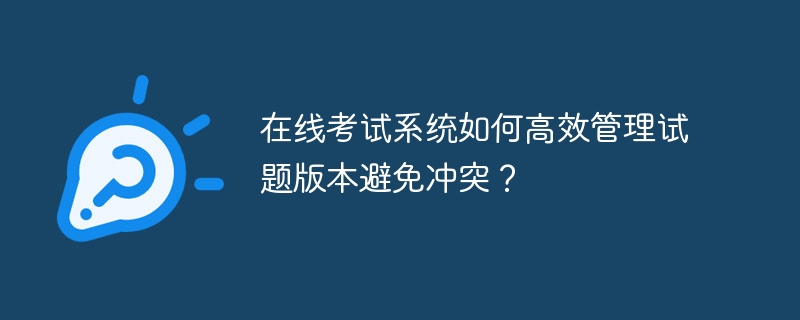 在线考试系统如何高效管理试题版本避免冲突？